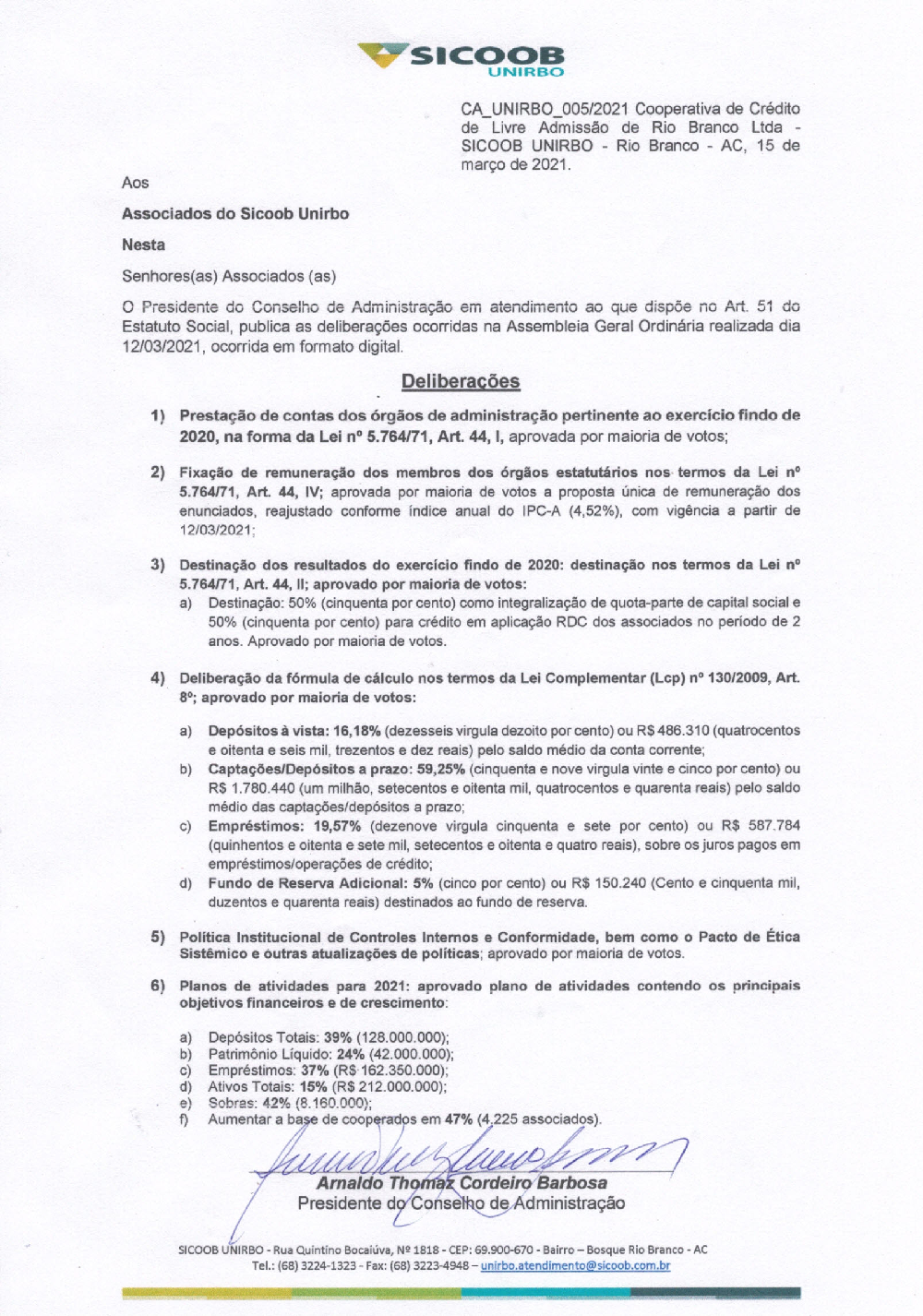 SICOOB
UNIRBO

CA_UNIRBO_005/2021 Cooperativa de Crédito de Livre Admissão de Rio Branco Ltda - SICOOB UNIRBO - Rio Branco - AC, 15 de março de 2021.

Aos

Associados do Sicoob Unirbo

Nesta

Senhores(as) Associados (as)

O Presidente do Conselho de Administração em atendimento ao que dispõe no Art. 51 do Estatuto Social, publica as deliberações ocorridas na Assembleia Geral Ordinária realizada dia 12/03/2021, ocorrida em formato digital.

Deliberações

1) Prestação de contas dos órgãos de administração pertinente ao exercício findo de 2020, na forma da Lei nº 5.764/71, Art. 44, I, aprovada por maioria de votos;

2) Fixação de remuneração dos membros dos órgãos estatutários nos termos da Lei nº 5.764/71, Art. 44, IV; aprovada por maioria de votos a proposta única de remuneração dos enunciados, reajustado conforme índice anual do IPC-A (4,52%), com vigência a partir de 12/03/2021;

3) Destinação dos resultados do exercício findo de 2020: destinação nos termos da Lei nº 5.764/71, Art. 44, II; aprovado por maioria de votos:
a) Destinação: 50% (cinquenta por cento) como integralização de quota-parte de capital social e 50% (cinquenta por cento) para crédito em aplicação RDC dos associados no período de 2 anos. Aprovado por maioria de votos.

4) Deliberação da fórmula de cálculo nos termos da Lei Complementar (Lcp) nº 130/2009, Art. 8º; aprovado por maioria de votos:
a) Depósitos à vista: 16,18% (dezesseis virgula dezoito por cento) ou R$ 486.310 (quatrocentos e oitenta e seis mil, trezentos e dez reais) pelo saldo médio da conta corrente;
b) Captações/Depósitos a prazo: 59,25% (cinquenta e nove virgula vinte e cinco por cento) ou R$ 1.780.440 (um milhão, setecentos e oitenta mil, quatrocentos e quarenta reais) pelo saldo médio das captações/depósitos a prazo;
c) Empréstimos: 19,57% (dezenove virgula cinquenta e sete por cento) ou R$ 587.784 (quinhentos e oitenta e sete mil, setecentos e oitenta e quatro reais), sobre os juros pagos em empréstimos/operações de crédito;
d) Fundo de Reserva Adicional: 5% (cinco por cento) ou R$ 150.240 (Cento e cinquenta mil, duzentos e quarenta reais) destinados ao fundo de reserva.

5) Política Institucional de Controles Internos e Conformidade, bem como o Pacto de Ética Sistêmico e outras atualizações de políticas; aprovado por maioria de votos.

6) Planos de atividades para 2021: aprovado plano de atividades contendo os principais objetivos financeiros e de crescimento:

a) Depósitos Totais: 39% (128.000.000);
b) Patrimônio Líquido: 24% (42.000.000);
c) Empréstimos: 37% (R$ 162.350.000);
d) Ativos Totais: 15% (R$ 212.000.000);
e) Sobras: 42% (8.160.000);
f) Aumentar a base de cooperados em 47% (4.225 associados).

Arnaldo Thomaz Cordeiro Barbosa
Presidente do Conselho de Administração

SICOOB UNIRBO - Rua Quintino Bocaiúva, Nº 1818 - CEP: 69.900-670 - Bairro – Bosque Rio Branco - AC
Tel.: (68) 3224-1323 - Fax: (68) 3223-4948 – unirbo.atendimento@sicoob.com.br